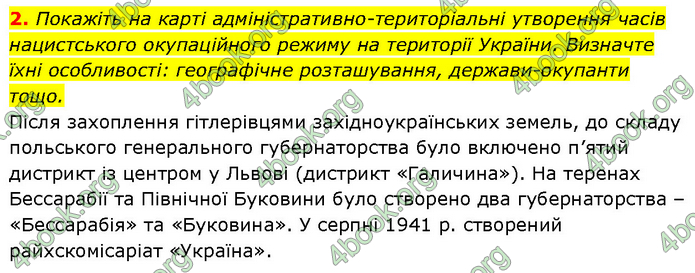 2. Покажіть на карті адміністративно-територіальні утворення часів нацистського окупаційного режиму на території України. Визначте їхні особливості: географічне розташування, держави-окупанти тощо.

Після захоплення гітлерівцями західноукраїнських земель, до складу польського генерального губернаторства було включено п'ятий дистрикт із центром у Львові (дистрикт «Галичина»). На теренах Бессарабії та Північної Буковини було створено два губернаторства – «Бессарабія» та «Буковина». У серпні 1941 р. створений райхскомісаріат «Україна».

4book.org